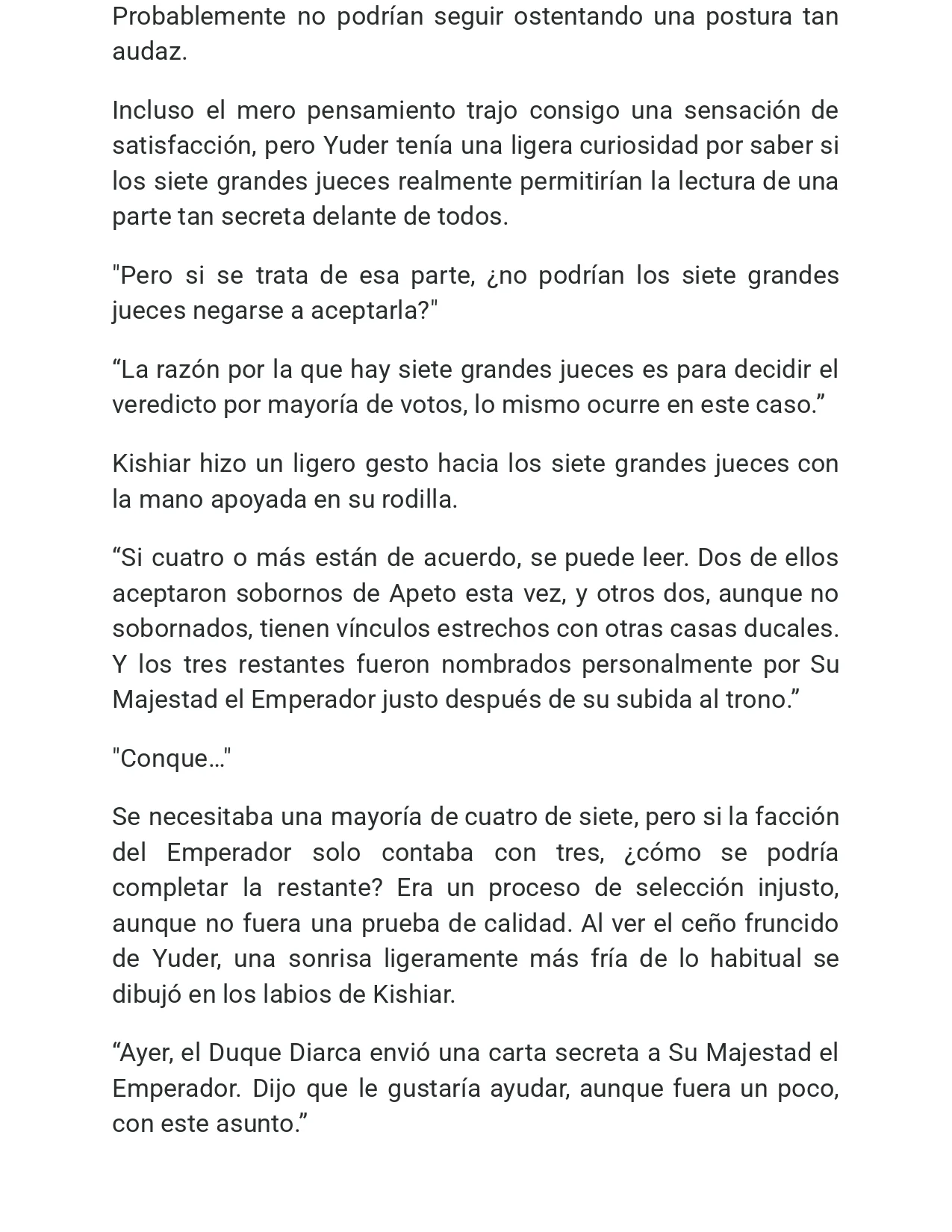 Probablemente no podrían seguir ostentando una postura tan audaz.

Incluso el mero pensamiento trajo consigo una sensación de satisfacción, pero Yuder tenía una ligera curiosidad por saber si los siete grandes jueces realmente permitirían la lectura de una parte tan secreta delante de todos.

"Pero si se trata de esa parte, ¿no podrían los siete grandes jueces negarse a aceptarla?"

"La razón por la que hay siete grandes jueces es para decidir el veredicto por mayoría de votos, lo mismo ocurre en este caso."

Kishiar hizo un ligero gesto hacia los siete grandes jueces con la mano apoyada en su rodilla.

"Si cuatro o más están de acuerdo, se puede leer. Dos de ellos aceptaron sobornos de Apeto esta vez, y otros dos, aunque no sobornados, tienen vínculos estrechos con otras casas ducales. Y los tres restantes fueron nombrados personalmente por Su Majestad el Emperador justo después de su subida al trono."

"Conque…"

Se necesitaba una mayoría de cuatro de siete, pero si la facción del Emperador solo contaba con tres, ¿cómo se podría completar la restante? Era un proceso de selección injusto, aunque no fuera una prueba de calidad. Al ver el ceño fruncido de Yuder, una sonrisa ligeramente más fría de lo habitual se dibujó en los labios de Kishiar.

"Ayer, el Duque Diarca envió una carta secreta a Su Majestad el Emperador. Dijo que le gustaría ayudar, aunque fuera un poco, con este asunto."